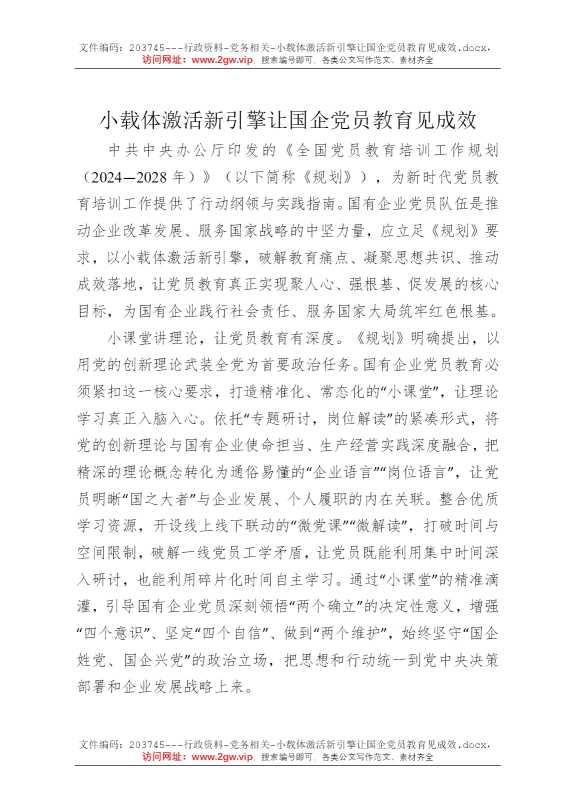 文件编码：203745---行政资料-党务相关-小载体激活新引擎让国企党员教育见成效.docx，
访问网址：www.2gw.vip，搜索编号即可，各类公文写作范文、素材齐全

小载体激活新引擎让国企党员教育见成效

中共中央办公厅印发的《全国党员教育培训工作规划（2024—2028年）》（以下简称《规划》），为新时代党员教育培训工作提供了行动纲领与实践指南。国有企业党员队伍是推动企业改革发展、服务国家战略的中坚力量，应立足《规划》要求，以小载体激活新引擎，破解教育痛点、凝聚思想共识、推动成效落地，让党员教育真正实现聚人心、强根基、促发展的核心目标，为国有企业践行社会责任、服务国家大局筑牢红色根基。

小课堂讲理论，让党员教育有深度。《规划》明确提出，以用党的创新理论武装全党为首要政治任务。国有企业党员教育必须紧扣这一核心要求，打造精准化、常态化的“小课堂”，让理论学习真正入脑入心。依托“专题研讨，岗位解读”的紧凑形式，将党的创新理论与国有企业使命担当、生产经营实践深度融合，把精深的理论概念转化为通俗易懂的“企业语言”“岗位语言”，让党员明晰“国之大者”与企业发展、个人履职的内在关联。整合优质学习资源，开设线上线下联动的“微党课”“微解读”，打破时间与空间限制，破解一线党员工学矛盾，让党员既能利用集中时间深入研讨，也能利用碎片化时间自主学习。通过“小课堂”的精准滴灌，引导国有企业党员深刻领悟“两个确立”的决定性意义，增强“四个意识”、坚定“四个自信”、做到“两个维护”，始终坚守“国企姓党、国企兴党”的政治立场，把思想和行动统一到党中央决策部署和企业发展战略上来。

文件编码：203745---行政资料-党务相关-小载体激活新引擎让国企党员教育见成效.docx，
访问网址：www.2gw.vip，搜索编号即可，各类公文写作范文、素材齐全